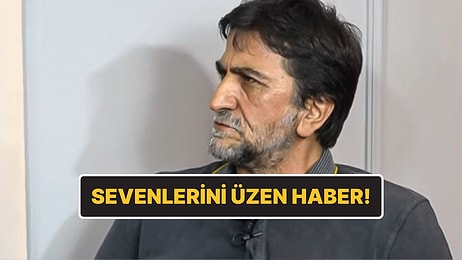 SEVENLERİNİ ÜZEN HABER!